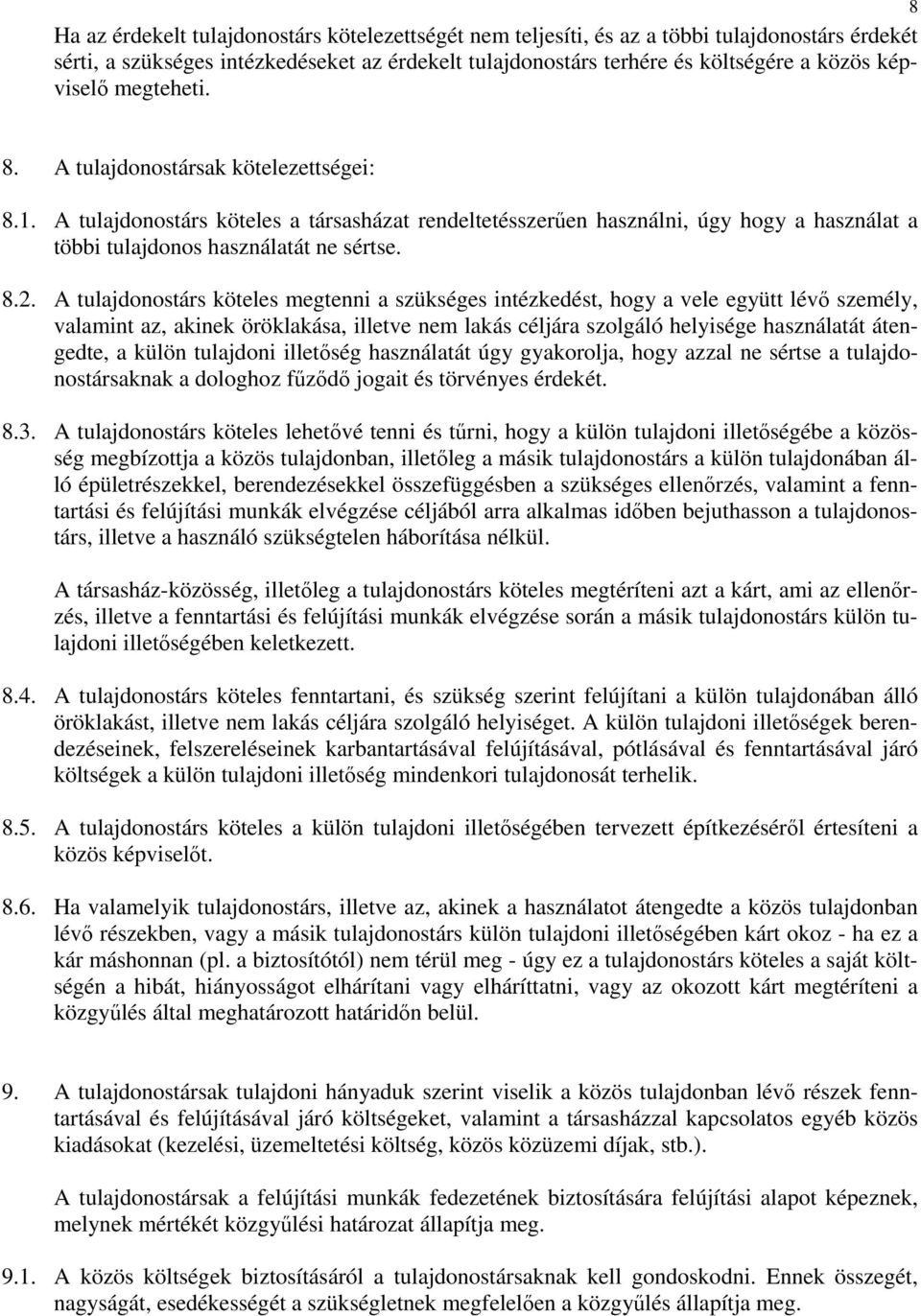 8

Ha az érdekelt tulajdonostárs kötelezettségét nem teljesíti, és az a többi tulajdonostárs érdekét sérti, a szükséges intézkedéseket az érdekelt tulajdonostárs terhére és költségére a közös képviselő megteheti.

8. A tulajdonostársak kötelezettségei:

8.1. A tulajdonostárs köteles a társasházat rendeltetésszerűen használni, úgy hogy a használat a többi tulajdonos használatát ne sértse.

8.2. A tulajdonostárs köteles megtenni a szükséges intézkedést, hogy a vele együtt lévő személy, valamint az, akinek öröklakása, illetve nem lakás céljára szolgáló helyisége használatát átengedte, a külön tulajdoni illetőség használatát úgy gyakorolja, hogy azzal ne sértse a tulajdonostársaknak a dologhoz fűződő jogait és törvényes érdekét.

8.3. A tulajdonostárs köteles lehetővé tenni és tűrni, hogy a külön tulajdoni illetőségébe a közösség megbízottja a közös tulajdonban, illetőleg a másik tulajdonostárs a külön tulajdonában álló épületrészekkel, berendezésekkel összefüggésben a szükséges ellenőrzés, valamint a fenntartási és felújítási munkák elvégzése céljából arra alkalmas időben bejuthasson a tulajdonostárs, illetve a használó szükségtelen háborítása nélkül.

A társasház-közösség, illetőleg a tulajdonostárs köteles megtéríteni azt a kárt, ami az ellenőrzés, illetve a fenntartási és felújítási munkák elvégzése során a másik tulajdonostárs külön tulajdoni illetőségében keletkezett.

8.4. A tulajdonostárs köteles fenntartani, és szükség szerint felújítani a külön tulajdonában álló öröklakást, illetve nem lakás céljára szolgáló helyiséget. A külön tulajdoni illetőségek berendezéseinek, felszereléseinek karbantartásával felújításával, pótlásával és fenntartásával járó költségek a külön tulajdoni illetőség mindenkori tulajdonosát terhelik.

8.5. A tulajdonostárs köteles a külön tulajdoni illetőségében tervezett építkezéséről értesíteni a közös képviselőt.

8.6. Ha valamelyik tulajdonostárs, illetve az, akinek a használatot átengedte a közös tulajdonban lévő részekben, vagy a másik tulajdonostárs külön tulajdoni illetőségében kárt okoz - ha ez a kár máshonnan (pl. a biztosítótól) nem térül meg - úgy ez a tulajdonostárs köteles a saját költségén a hibát, hiányosságot elhárítani vagy elháríttatni, vagy az okozott kárt megtéríteni a közgyűlés által meghatározott határidőn belül.

9. A tulajdonostársak tulajdoni hányaduk szerint viselik a közös tulajdonban lévő részek fenntartásával és felújításával járó költségeket, valamint a társasházzal kapcsolatos egyéb közös kiadásokat (kezelési, üzemeltetési költség, közös közüzemi díjak, stb.).

A tulajdonostársak a felújítási munkák fedezetének biztosítására felújítási alapot képeznek, melynek mértékét közgyűlési határozat állapítja meg.

9.1. A közös költségek biztosításáról a tulajdonostársaknak kell gondoskodni. Ennek összegét, nagyságát, esedékességét a szükségletnek megfelelően a közgyűlés állapítja meg.